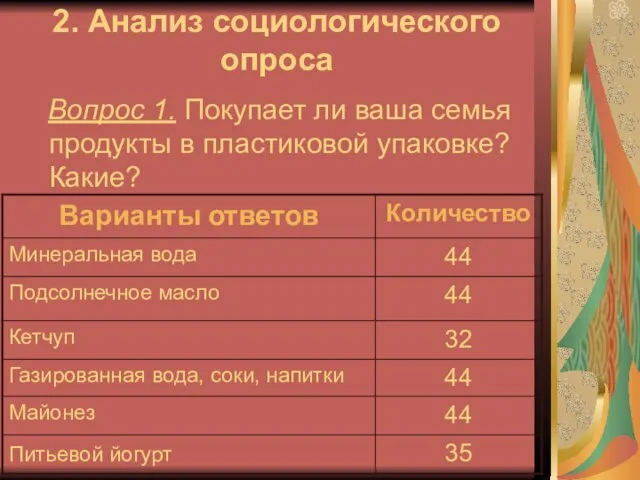 2. Анализ социологического опроса

Вопрос 1. Покупает ли ваша семья продукты в пластиковой упаковке? Какие?

| Варианты ответов | Количество |
|---|---|
| Минеральная вода | 44 |
| Подсолнечное масло | 44 |
| Кетчуп | 32 |
| Газированная вода, соки, напитки | 44 |
| Майонез | 44 |
| Питьевой йогурт | 35 |